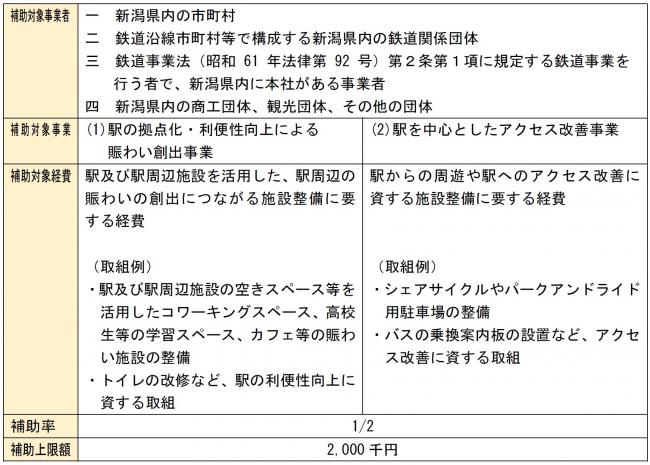 | 補助対象事業者 | 一　新潟県内の市町村<br>二　鉄道沿線市町村等で構成する新潟県内の鉄道関係団体<br>三　鉄道事業法（昭和 61 年法律第 92 号）第２条第１項に規定する鉄道事業を行う者で、新潟県内に本社がある事業者<br>四　新潟県内の商工団体、観光団体、その他の団体 | |
|---|---|---|
| 補助対象事業 | (1)駅の拠点化・利便性向上による賑わい創出事業 | (2)駅を中心としたアクセス改善事業 |
| 補助対象経費 | 駅及び駅周辺施設を活用した、駅周辺の賑わいの創出につながる施設整備に要する経費<br><br>（取組例）<br>・駅及び駅周辺施設の空きスペース等を活用したコワーキングスペース、高校生等の学習スペース、カフェ等の賑わい施設の整備<br>・トイレの改修など、駅の利便性向上に資する取組 | 駅からの周遊や駅へのアクセス改善に資する施設整備に要する経費<br><br>（取組例）<br>・シェアサイクルやパークアンドライド用駐車場の整備<br>・バスの乗換案内板の設置など、アクセス改善に資する取組 |
| 補助率 | 1/2 | |
| 補助上限額 | 2,000 千円 | |